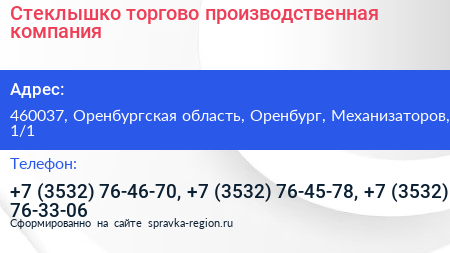 Стеклышко торгово производственная компания

Адрес:

460037, Оренбургская область, Оренбург, Механизаторов, 1/1

Телефон:

+7 (3532) 76-46-70, +7 (3532) 76-45-78, +7 (3532) 76-33-06

Сформированно на сайте spravka-region.ru